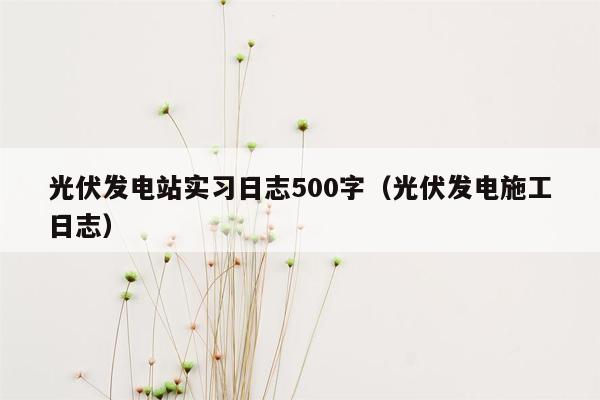 光伏发电站实习日志500字（光伏发电施工日志）